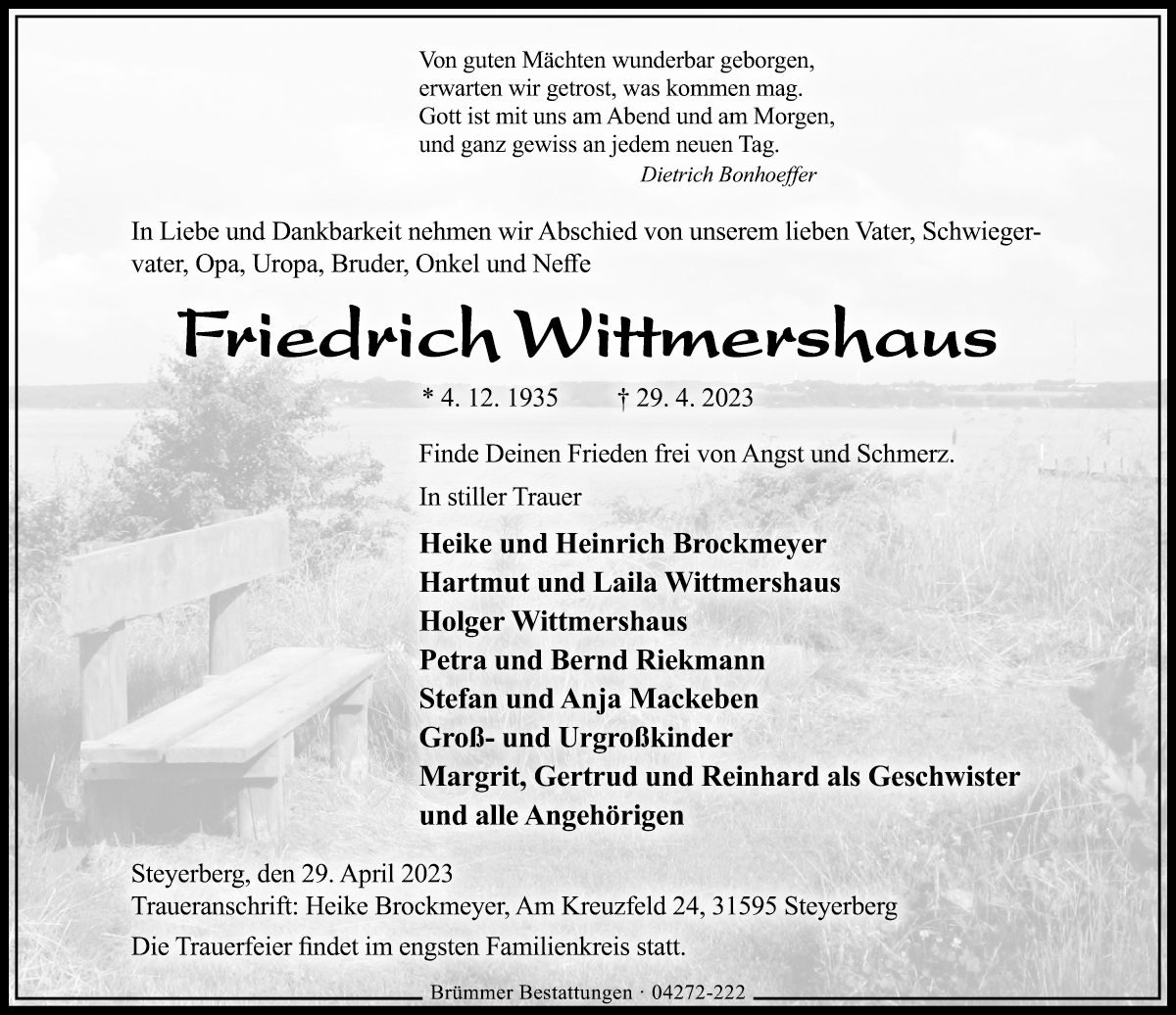 Von guten Mächten wunderbar geborgen,
erwarten wir getrost, was kommen mag.
Gott ist mit uns am Abend und am Morgen,
und ganz gewiss an jedem neuen Tag.
Dietrich Bonhoeffer

In Liebe und Dankbarkeit nehmen wir Abschied von unserem lieben Vater, Schwiegervater, Opa, Uropa, Bruder, Onkel und Neffe

Friedrich Wittmershaus

* 4. 12. 1935 † 29. 4. 2023

Finde Deinen Frieden frei von Angst und Schmerz.

In stiller Trauer

Heike und Heinrich Brockmeyer
Hartmut und Laila Wittmershaus
Holger Wittmershaus
Petra und Bernd Riekmann
Stefan und Anja Mackeben
Groß- und Urgroßkinder
Margrit, Gertrud und Reinhard als Geschwister
und alle Angehörigen

Steyerberg, den 29. April 2023
Traueranschrift: Heike Brockmeyer, Am Kreuzfeld 24, 31595 Steyerberg

Die Trauerfeier findet im engsten Familienkreis statt.

Brümmer Bestattungen · 04272-222